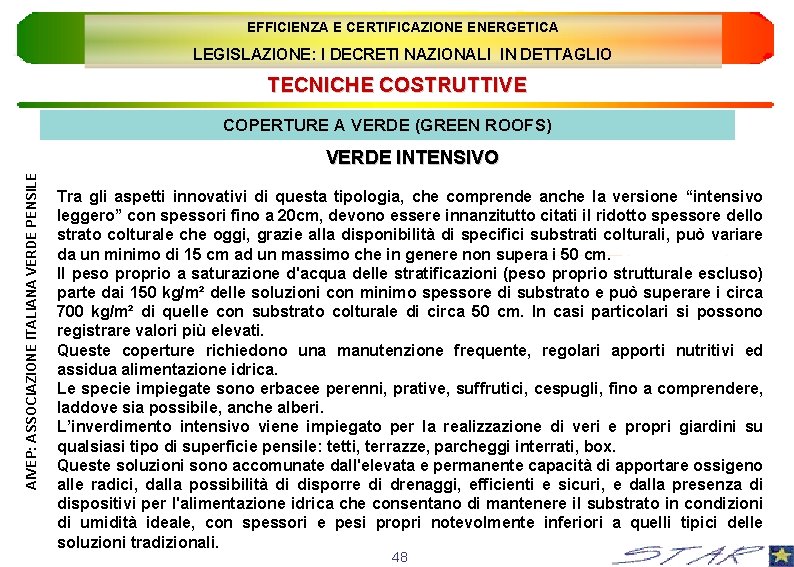 EFFICIENZA E CERTIFICAZIONE ENERGETICA

LEGISLAZIONE: I DECRETI NAZIONALI IN DETTAGLIO

TECNICHE COSTRUTTIVE

COPERTURE A VERDE (GREEN ROOFS)

VERDE INTENSIVO

AIVEP: ASSOCIAZIONE ITALIANA VERDE PENSILE

Tra gli aspetti innovativi di questa tipologia, che comprende anche la versione “intensivo leggero” con spessori fino a 20cm, devono essere innanzitutto citati il ridotto spessore dello strato colturale che oggi, grazie alla disponibilità di specifici substrati colturali, può variare da un minimo di 15 cm ad un massimo che in genere non supera i 50 cm.
Il peso proprio a saturazione d'acqua delle stratificazioni (peso proprio strutturale escluso) parte dai 150 kg/m² delle soluzioni con minimo spessore di substrato e può superare i circa 700 kg/m² di quelle con substrato colturale di circa 50 cm. In casi particolari si possono registrare valori più elevati.
Queste coperture richiedono una manutenzione frequente, regolari apporti nutritivi ed assidua alimentazione idrica.
Le specie impiegate sono erbacee perenni, prative, suffrutici, cespugli, fino a comprendere, laddove sia possibile, anche alberi.
L’inverdimento intensivo viene impiegato per la realizzazione di veri e propri giardini su qualsiasi tipo di superficie pensile: tetti, terrazze, parcheggi interrati, box.
Queste soluzioni sono accomunate dall'elevata e permanente capacità di apportare ossigeno alle radici, dalla possibilità di disporre di drenaggi, efficienti e sicuri, e dalla presenza di dispositivi per l'alimentazione idrica che consentano di mantenere il substrato in condizioni di umidità ideale, con spessori e pesi propri notevolmente inferiori a quelli tipici delle soluzioni tradizionali.

48

STAR